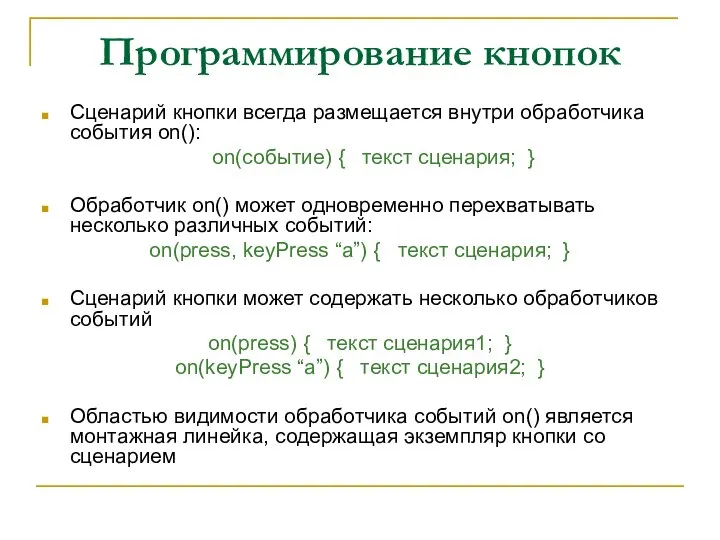 Программирование кнопок

Сценарий кнопки всегда размещается внутри обработчика события on():

on(событие) { текст сценария; }

Обработчик on() может одновременно перехватывать несколько различных событий:

on(press, keyPress “a”) { текст сценария; }

Сценарий кнопки может содержать несколько обработчиков событий

on(press) { текст сценария1; }
on(keyPress “a”) { текст сценария2; }

Областью видимости обработчика событий on() является монтажная линейка, содержащая экземпляр кнопки со сценарием